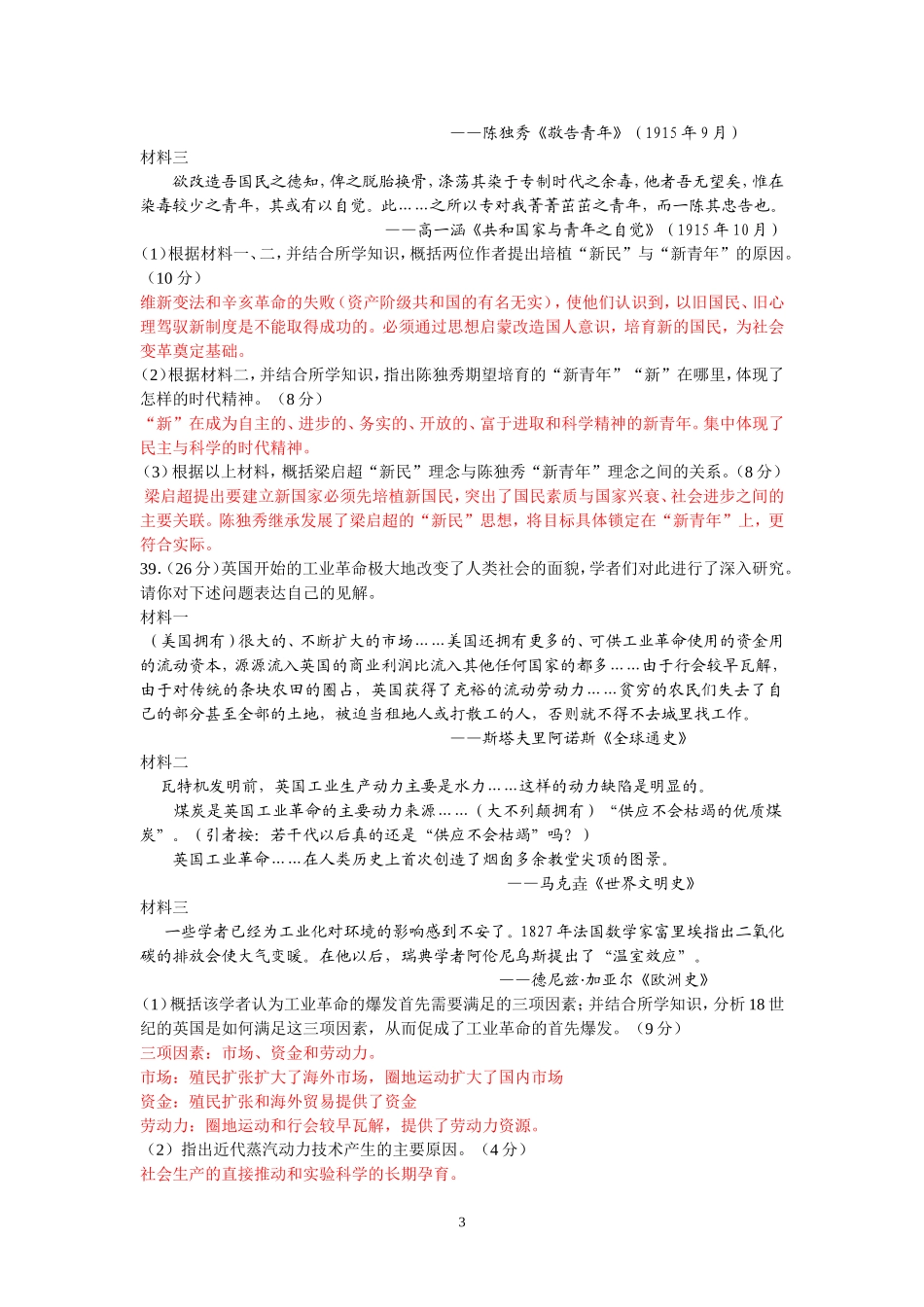 ——陈独秀《敬告青年》（1915 年 9 月）

材料三

欲改造吾国民之德知，俾之脱胎换骨，涤荡其染于专制时代之余毒，他者吾无望矣，惟在染毒较少之青年，其或有以自觉。此……之所以专对我菁菁茁茁之青年，而一陈其忠告也。

——高一涵《共和国家与青年之自觉》（1915 年 10 月）

(1)根据材料一、二，并结合所学知识，概括两位作者提出培植“新民”与“新青年”的原因。（10 分）

维新变法和辛亥革命的失败（资产阶级共和国的有名无实），使他们认识到，以旧国民、旧心理驾驭新制度是不能取得成功的。必须通过思想启蒙改造国人意识，培育新的国民，为社会变革奠定基础。

(2)根据材料二，并结合所学知识，指出陈独秀期望培育的“新青年”“新”在哪里，体现了怎样的时代精神。（8 分）

“新”在成为自主的、进步的、务实的、开放的、富于进取和科学精神的新青年。集中体现了民主与科学的时代精神。

(3)根据以上材料，概括梁启超“新民”理念与陈独秀“新青年”理念之间的关系。（8 分）

梁启超提出要建立新国家必须先培植新国民，突出了国民素质与国家兴衰、社会进步之间的主要关联。陈独秀继承发展了梁启超的“新民”思想，将目标具体锁定在“新青年”上，更符合实际。

39.（26 分）英国开始的工业革命极大地改变了人类社会的面貌，学者们对此进行了深入研究。请你对下述问题表达自己的见解。

材料一

（美国拥有）很大的、不断扩大的市场……美国还拥有更多的、可供工业革命使用的资金用的流动资本，源源流入英国的商业利润比流入其他任何国家的都多……由于行会较早瓦解，由于对传统的条块农田的圈占，英国获得了充裕的流动劳动力……贫穷的农民们失去了自己的部分甚至全部的土地，被迫当租地人或打散工的人，否则就不得不去城里找工作。

——斯塔夫里阿诺斯《全球通史》

材料二

瓦特机发明前，英国工业生产动力主要是水力……这样的动力缺陷是明显的。

煤炭是英国工业革命的主要动力来源……（大不列颠拥有）“供应不会枯竭的优质煤炭”。（引者按：若干代以后真的还是“供应不会枯竭”吗？）

英国工业革命……在人类历史上首次创造了烟囱多余教堂尖顶的图景。

——马克垚《世界文明史》

材料三

一些学者已经为工业化对环境的影响感到不安了。1827 年法国数学家富里埃指出二氧化碳的排放会使大气变暖。在他以后，瑞典学者阿伦尼乌斯提出了“温室效应”。

——德尼兹·加亚尔《欧洲史》

(1)概括该学者认为工业革命的爆发首先需要满足的三项因素；并结合所学知识，分析 18 世纪的英国是如何满足这三项因素，从而促成了工业革命的首先爆发。（9 分）

三项因素：市场、资金和劳动力。

市场：殖民扩张扩大了海外市场，圈地运动扩大了国内市场

资金：殖民扩张和海外贸易提供了资金

劳动力：圈地运动和行会较早瓦解，提供了劳动力资源。

（2）指出近代蒸汽动力技术产生的主要原因。（4 分）

社会生产的直接推动和实验科学的长期孕育。

3